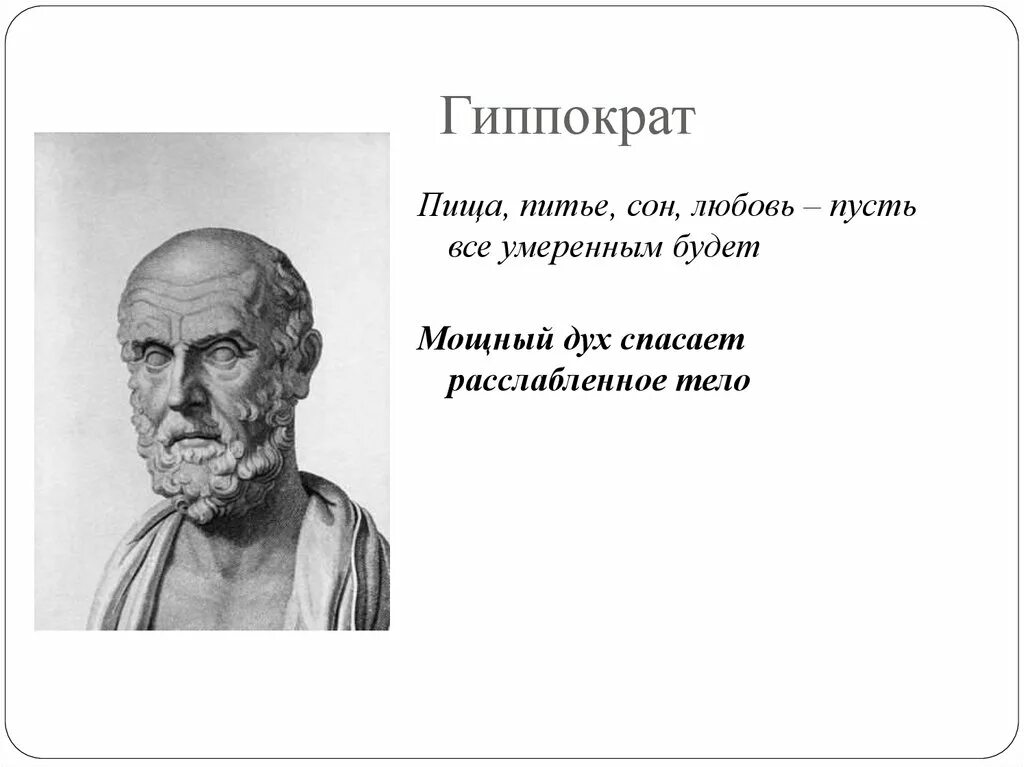 Гиппократ

Пища, питье, сон, любовь – пусть все умеренным будет

Мощный дух спасает расслабленное тело